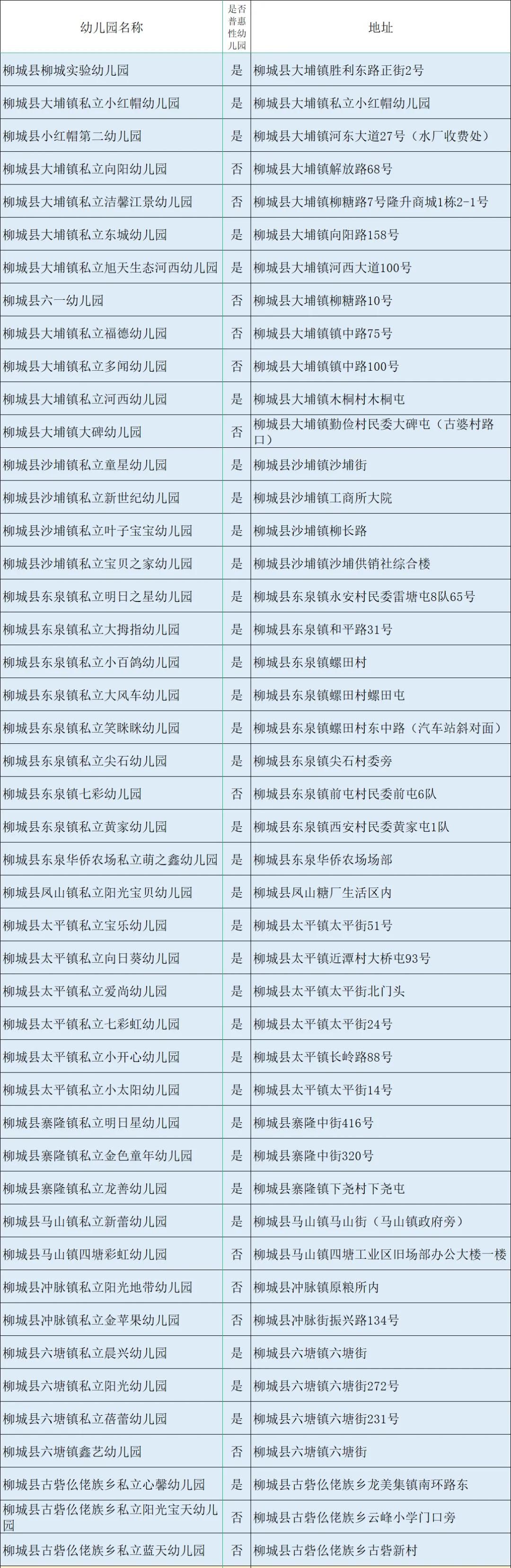 | 幼儿园名称 | 是否普惠性幼儿园 | 地址 |
|---|---|---|
| 柳城县柳城实验幼儿园 | 是 | 柳城县大埔镇胜利东路正街2号 |
| 柳城县大埔镇私立小红帽幼儿园 | 是 | 柳城县大埔镇私立小红帽幼儿园 |
| 柳城县小红帽第二幼儿园 | 是 | 柳城县大埔镇河东大道27号（水厂收费处） |
| 柳城县大埔镇私立向阳幼儿园 | 否 | 柳城县大埔镇解放路68号 |
| 柳城县大埔镇私立洁馨江景幼儿园 | 否 | 柳城县大埔镇柳糖路7号隆升商城1栋2-1号 |
| 柳城县大埔镇私立东城幼儿园 | 是 | 柳城县大埔镇向阳路158号 |
| 柳城县大埔镇私立旭天生态河西幼儿园 | 是 | 柳城县大埔镇河西大道100号 |
| 柳城县六一幼儿园 | 否 | 柳城县大埔镇柳糖路10号 |
| 柳城县大埔镇私立福德幼儿园 | 否 | 柳城县大埔镇镇中路75号 |
| 柳城县大埔镇私立多闻幼儿园 | 否 | 柳城县大埔镇镇中路100号 |
| 柳城县大埔镇私立河西幼儿园 | 是 | 柳城县大埔镇木桐村木桐屯 |
| 柳城县大埔镇大碑幼儿园 | 否 | 柳城县大埔镇勤俭村民委大碑屯（古婆村路口） |
| 柳城县沙埔镇私立童星幼儿园 | 是 | 柳城县沙埔镇沙埔街 |
| 柳城县沙埔镇私立新世纪幼儿园 | 是 | 柳城县沙埔镇工商所大院 |
| 柳城县沙埔镇私立叶子宝宝幼儿园 | 是 | 柳城县沙埔镇柳长路 |
| 柳城县沙埔镇私立宝贝之家幼儿园 | 是 | 柳城县沙埔镇沙埔供销社综合楼 |
| 柳城县东泉镇私立明日之星幼儿园 | 是 | 柳城县东泉镇永安村民委雷塘屯8队65号 |
| 柳城县东泉镇私立大拇指幼儿园 | 是 | 柳城县东泉镇和平路31号 |
| 柳城县东泉镇私立小百鸽幼儿园 | 是 | 柳城县东泉镇螺田村 |
| 柳城县东泉镇私立大风车幼儿园 | 是 | 柳城县东泉镇螺田村螺田屯 |
| 柳城县东泉镇私立笑眯眯幼儿园 | 是 | 柳城县东泉镇螺田村东中路（汽车站斜对面） |
| 柳城县东泉镇私立尖石幼儿园 | 是 | 柳城县东泉镇尖石村委旁 |
| 柳城县东泉镇七彩幼儿园 | 否 | 柳城县东泉镇前屯村民委前屯6队 |
| 柳城县东泉镇私立黄家幼儿园 | 是 | 柳城县东泉镇西安村民委黄家屯1队 |
| 柳城县东泉华侨农场私立萌之鑫幼儿园 | 是 | 柳城县东泉华侨农场场部 |
| 柳城县凤山镇私立阳光宝贝幼儿园 | 是 | 柳城县凤山糖厂生活区内 |
| 柳城县太平镇私立宝乐幼儿园 | 是 | 柳城县太平镇太平街51号 |
| 柳城县太平镇私立向日葵幼儿园 | 是 | 柳城县太平镇近潭村大桥屯93号 |
| 柳城县太平镇私立爱尚幼儿园 | 是 | 柳城县太平镇太平街北门头 |
| 柳城县太平镇私立七彩虹幼儿园 | 是 | 柳城县太平镇太平街24号 |
| 柳城县太平镇私立小开心幼儿园 | 是 | 柳城县太平镇长岭路88号 |
| 柳城县太平镇私立小太阳幼儿园 | 是 | 柳城县太平镇太平街14号 |
| 柳城县寨隆镇私立明日星幼儿园 | 是 | 柳城县寨隆中街416号 |
| 柳城县寨隆镇私立金色童年幼儿园 | 是 | 柳城县寨隆中街320号 |
| 柳城县寨隆镇私立龙善幼儿园 | 是 | 柳城县寨隆镇下尧村下尧屯 |
| 柳城县马山镇私立新蕾幼儿园 | 是 | 柳城县马山镇马山街（马山镇政府旁） |
| 柳城县马山镇四塘彩虹幼儿园 | 否 | 柳城县马山镇四塘工业区旧场部办公大楼一楼 |
| 柳城县冲脉镇私立阳光地带幼儿园 | 否 | 柳城县冲脉镇原粮所内 |
| 柳城县冲脉镇私立金苹果幼儿园 | 否 | 柳城县冲脉街振兴路134号 |
| 柳城县六塘镇私立晨兴幼儿园 | 是 | 柳城县六塘镇六塘街 |
| 柳城县六塘镇私立阳光幼儿园 | 是 | 柳城县六塘镇六塘街272号 |
| 柳城县六塘镇私立蓓蕾幼儿园 | 是 | 柳城县六塘镇六塘街231号 |
| 柳城县六塘镇鑫艺幼儿园 | 否 | 柳城县六塘镇六塘街 |
| 柳城县古砦仫佬族乡私立心馨幼儿园 | 是 | 柳城县古砦仫佬族乡龙美集镇南环路东 |
| 柳城县古砦仫佬族乡私立阳光宝天幼儿园 | 否 | 柳城县古砦仫佬族乡云峰小学门口旁 |
| 柳城县古砦仫佬族乡私立蓝天幼儿园 | 否 | 柳城县古砦仫佬族乡古砦新村 |